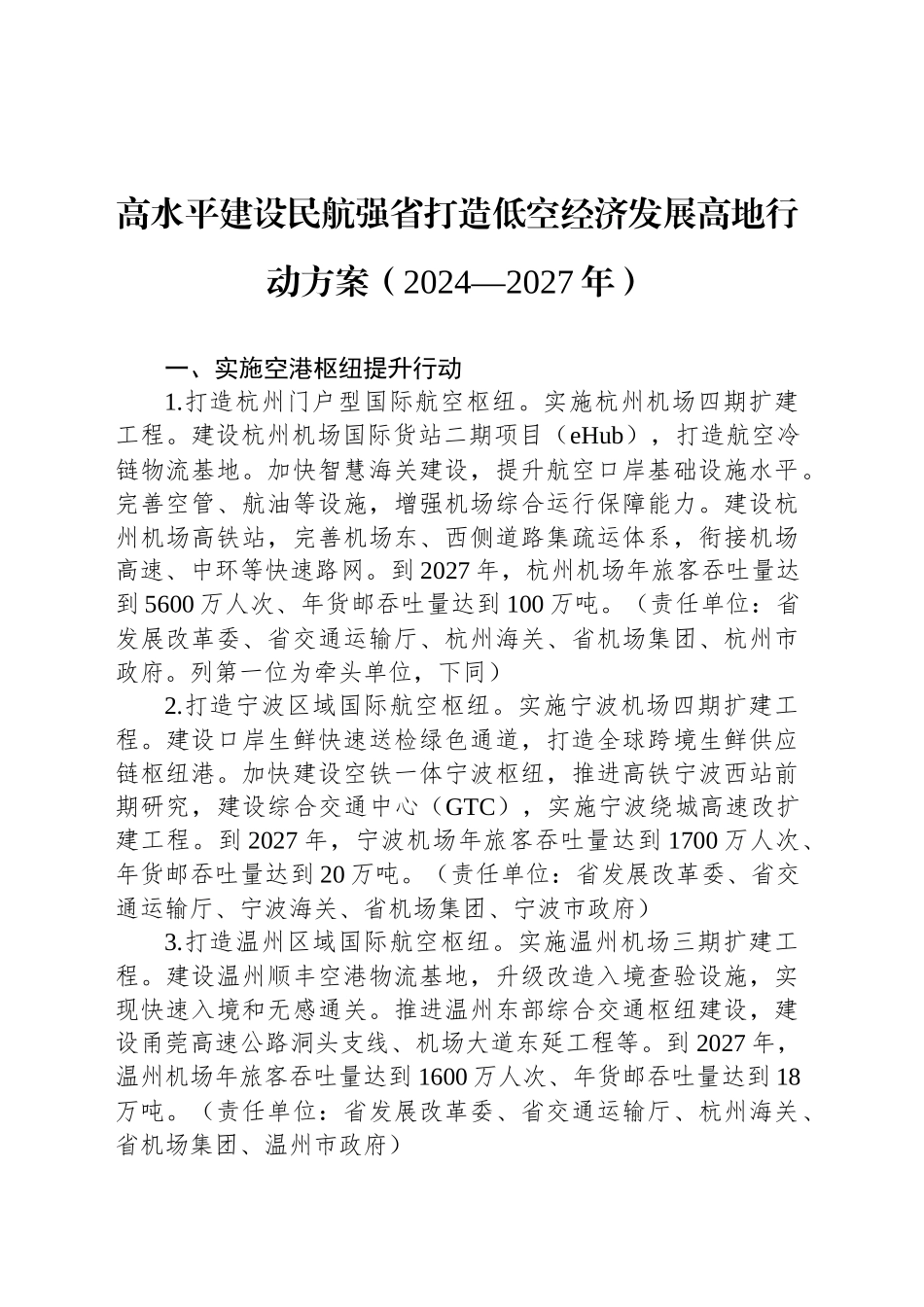 高水平建设民航强省打造低空经济发展高地行动方案（2024—2027年）

一、实施空港枢纽提升行动

1.打造杭州门户型国际航空枢纽。实施杭州机场四期扩建工程。建设杭州机场国际货站二期项目（eHub），打造航空冷链物流基地。加快智慧海关建设，提升航空口岸基础设施水平。完善空管、航油等设施，增强机场综合运行保障能力。建设杭州机场高铁站，完善机场东、西侧道路集疏运体系，衔接机场高速、中环等快速路网。到2027年，杭州机场年旅客吞吐量达到5600万人次、年货邮吞吐量达到100万吨。（责任单位：省发展改革委、省交通运输厅、杭州海关、省机场集团、杭州市政府。列第一位为牵头单位，下同）

2.打造宁波区域国际航空枢纽。实施宁波机场四期扩建工程。建设口岸生鲜快速送检绿色通道，打造全球跨境生鲜供应链枢纽港。加快建设空铁一体宁波枢纽，推进高铁宁波西站前期研究，建设综合交通中心（GTC），实施宁波绕城高速改扩建工程。到2027年，宁波机场年旅客吞吐量达到1700万人次、年货邮吞吐量达到20万吨。（责任单位：省发展改革委、省交通运输厅、宁波海关、省机场集团、宁波市政府）

3.打造温州区域国际航空枢纽。实施温州机场三期扩建工程。建设温州顺丰空港物流基地，升级改造入境查验设施，实现快速入境和无感通关。推进温州东部综合交通枢纽建设，建设甬莞高速公路洞头支线、机场大道东延工程等。到2027年，温州机场年旅客吞吐量达到1600万人次、年货邮吞吐量达到18万吨。（责任单位：省发展改革委、省交通运输厅、杭州海关、省机场集团、温州市政府）